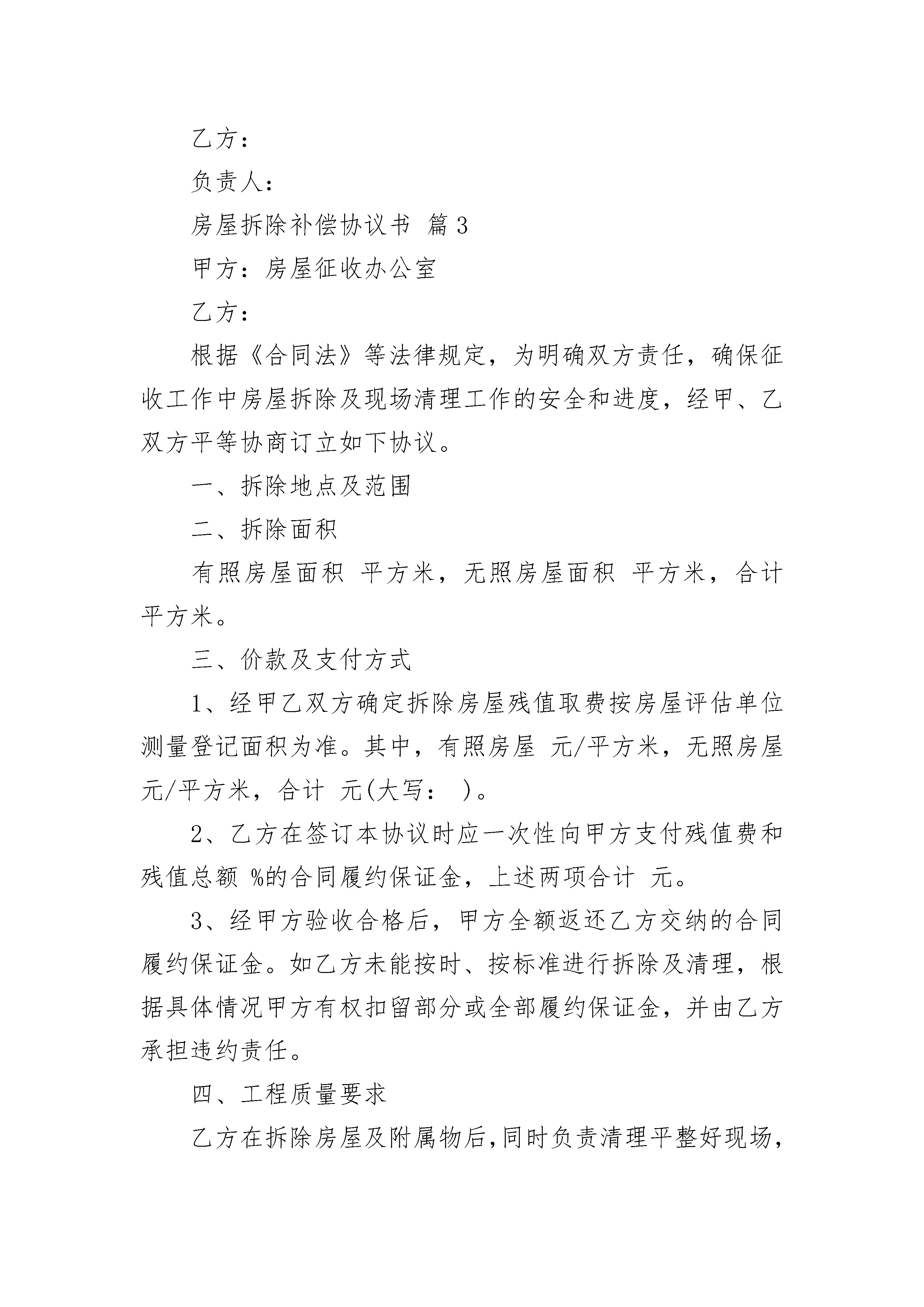 乙方：

负责人：

房屋拆除补偿协议书 篇3

甲方：房屋征收办公室

乙方：

根据《合同法》等法律规定，为明确双方责任，确保征收工作中房屋拆除及现场清理工作的安全和进度，经甲、乙双方平等协商订立如下协议。

一、拆除地点及范围

二、拆除面积

有照房屋面积 平方米，无照房屋面积 平方米，合计 平方米。

三、价款及支付方式

1、经甲乙双方确定拆除房屋残值取费按房屋评估单位测量登记面积为准。其中，有照房屋 元/平方米，无照房屋 元/平方米，合计 元(大写： )。

2、乙方在签订本协议时应一次性向甲方支付残值费和残值总额 %的合同履约保证金，上述两项合计 元。

3、经甲方验收合格后，甲方全额返还乙方交纳的合同履约保证金。如乙方未能按时、按标准进行拆除及清理，根据具体情况甲方有权扣留部分或全部履约保证金，并由乙方承担违约责任。

四、工程质量要求

乙方在拆除房屋及附属物后,同时负责清理平整好现场,